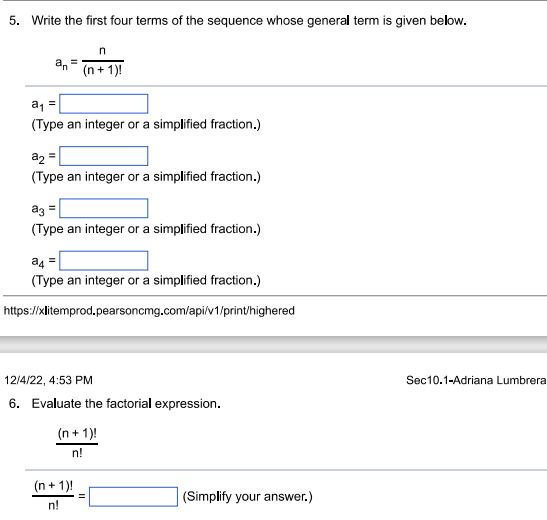 5. Write the first four terms of the sequence whose general term is given below.

$a_n = \frac{n}{(n+1)!}$

$a_1 =$
(Type an integer or a simplified fraction.)

$a_2 =$
(Type an integer or a simplified fraction.)

$a_3 =$
(Type an integer or a simplified fraction.)

$a_4 =$
(Type an integer or a simplified fraction.)

https://xlitemprod.pearsoncmg.com/api/v1/print/highered

12/4/22, 4:53 PM

Sec10.1-Adriana Lumbrera

6. Evaluate the factorial expression.

$\frac{(n+1)!}{n!}$

$\frac{(n+1)!}{n!} =$ (Simplify your answer.)